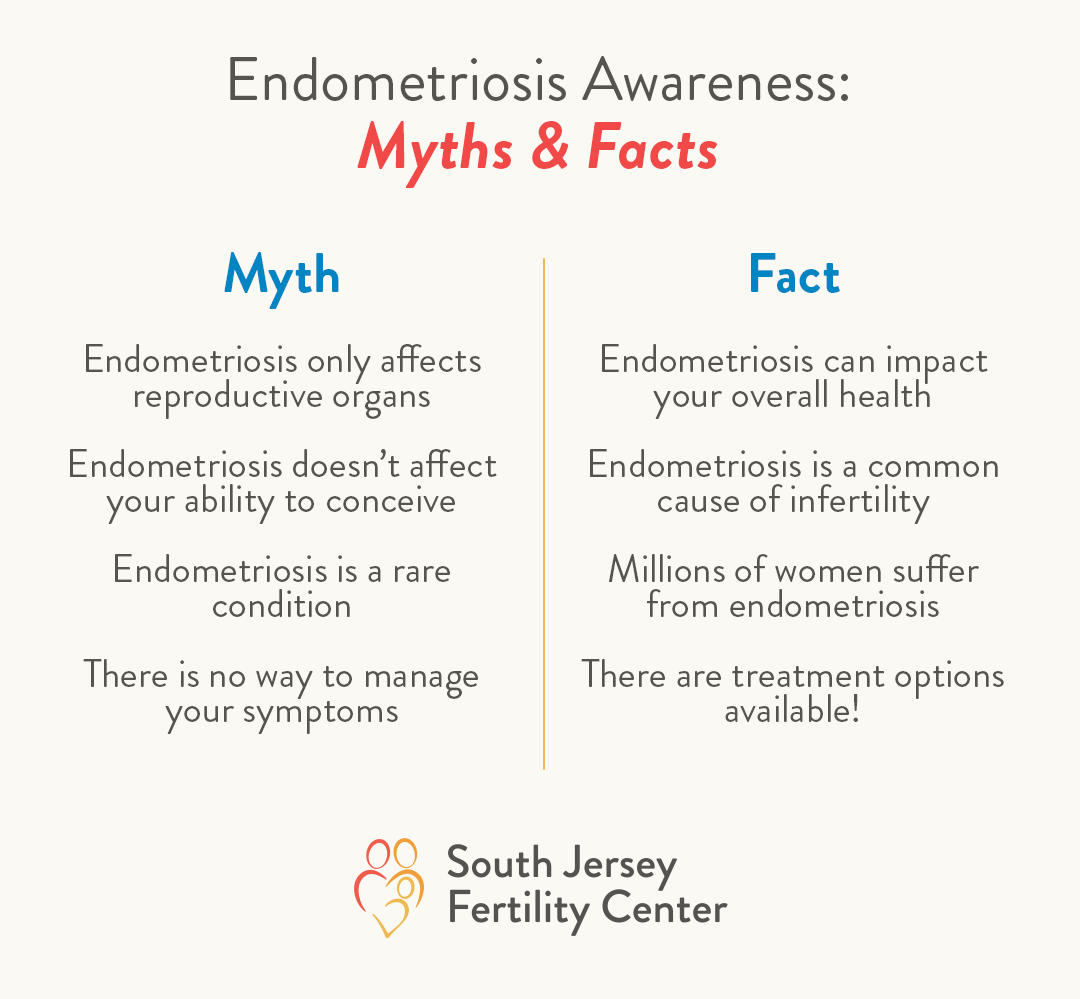 Endometriosis Awareness:
Myths & Facts

Myth

Endometriosis only affects reproductive organs

Endometriosis doesn't affect your ability to conceive

Endometriosis is a rare condition

There is no way to manage your symptoms

Fact

Endometriosis can impact your overall health

Endometriosis is a common cause of infertility

Millions of women suffer from endometriosis

There are treatment options available!

South Jersey
Fertility Center